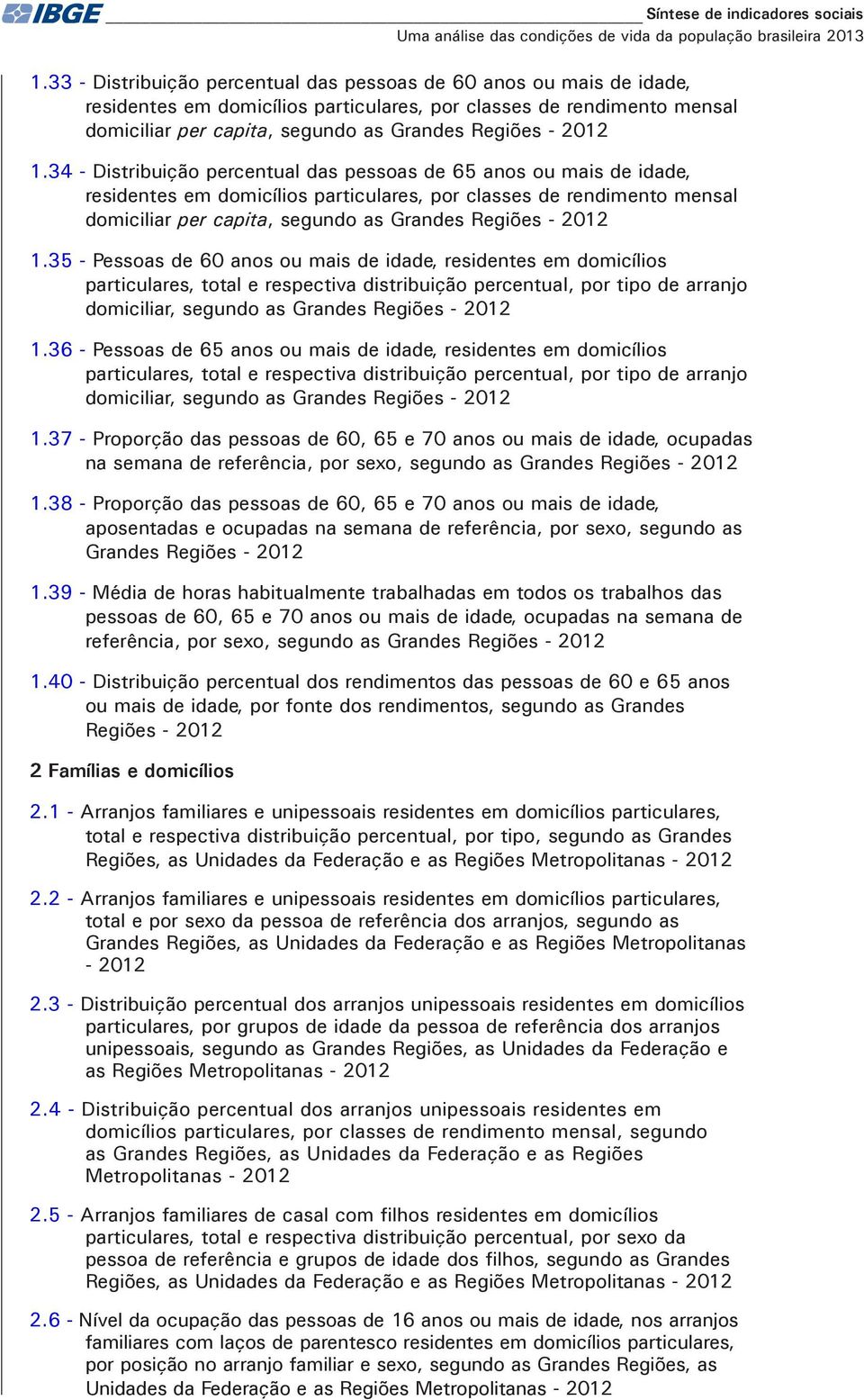 IBGE

Síntese de indicadores sociais
Uma análise das condições de vida da população brasileira 2013

1.33 - Distribuição percentual das pessoas de 60 anos ou mais de idade, residentes em domicílios particulares, por classes de rendimento mensal domiciliar per capita, segundo as Grandes Regiões - 2012

1.34 - Distribuição percentual das pessoas de 65 anos ou mais de idade, residentes em domicílios particulares, por classes de rendimento mensal domiciliar per capita, segundo as Grandes Regiões - 2012

1.35 - Pessoas de 60 anos ou mais de idade, residentes em domicílios particulares, total e respectiva distribuição percentual, por tipo de arranjo domiciliar, segundo as Grandes Regiões - 2012

1.36 - Pessoas de 65 anos ou mais de idade, residentes em domicílios particulares, total e respectiva distribuição percentual, por tipo de arranjo domiciliar, segundo as Grandes Regiões - 2012

1.37 - Proporção das pessoas de 60, 65 e 70 anos ou mais de idade, ocupadas na semana de referência, por sexo, segundo as Grandes Regiões - 2012

1.38 - Proporção das pessoas de 60, 65 e 70 anos ou mais de idade, aposentadas e ocupadas na semana de referência, por sexo, segundo as Grandes Regiões - 2012

1.39 - Média de horas habitualmente trabalhadas em todos os trabalhos das pessoas de 60, 65 e 70 anos ou mais de idade, ocupadas na semana de referência, por sexo, segundo as Grandes Regiões - 2012

1.40 - Distribuição percentual dos rendimentos das pessoas de 60 e 65 anos ou mais de idade, por fonte dos rendimentos, segundo as Grandes Regiões - 2012

2 Famílias e domicílios

2.1 - Arranjos familiares e unipessoais residentes em domicílios particulares, total e respectiva distribuição percentual, por tipo, segundo as Grandes Regiões, as Unidades da Federação e as Regiões Metropolitanas - 2012

2.2 - Arranjos familiares e unipessoais residentes em domicílios particulares, total e por sexo da pessoa de referência dos arranjos, segundo as Grandes Regiões, as Unidades da Federação e as Regiões Metropolitanas - 2012

2.3 - Distribuição percentual dos arranjos unipessoais residentes em domicílios particulares, por grupos de idade da pessoa de referência dos arranjos unipessoais, segundo as Grandes Regiões, as Unidades da Federação e as Regiões Metropolitanas - 2012

2.4 - Distribuição percentual dos arranjos unipessoais residentes em domicílios particulares, por classes de rendimento mensal, segundo as Grandes Regiões, as Unidades da Federação e as Regiões Metropolitanas - 2012

2.5 - Arranjos familiares de casal com filhos residentes em domicílios particulares, total e respectiva distribuição percentual, por sexo da pessoa de referência e grupos de idade dos filhos, segundo as Grandes Regiões, as Unidades da Federação e as Regiões Metropolitanas - 2012

2.6 - Nível da ocupação das pessoas de 16 anos ou mais de idade, nos arranjos familiares com laços de parentesco residentes em domicílios particulares, por posição no arranjo familiar e sexo, segundo as Grandes Regiões, as Unidades da Federação e as Regiões Metropolitanas - 2012